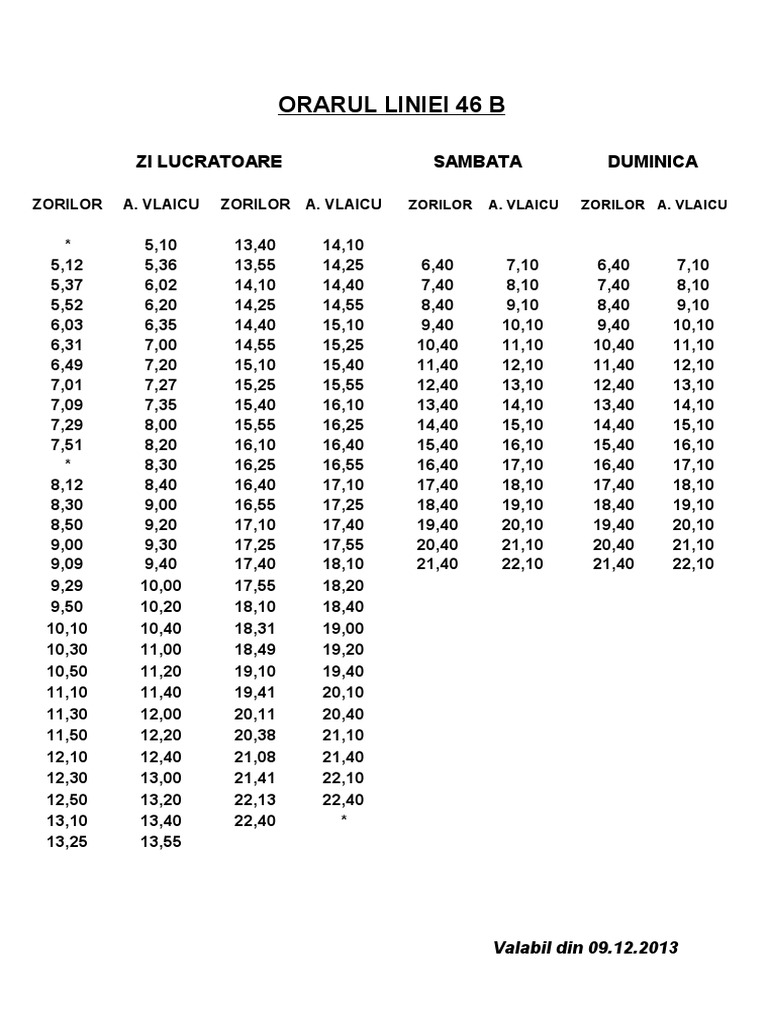 ORARUL LINIEI 46 B

| ZI LUCRATOARE | | | | SAMBATA | | DUMINICA | |
|---|---|---|---|---|---|---|---|
| ZORILOR | A. VLAICU | ZORILOR | A. VLAICU | ZORILOR | A. VLAICU | ZORILOR | A. VLAICU |
| * | 5,10 | 13,40 | 14,10 | | | | |
| 5,12 | 5,36 | 13,55 | 14,25 | 6,40 | 7,10 | 6,40 | 7,10 |
| 5,37 | 6,02 | 14,10 | 14,40 | 7,40 | 8,10 | 7,40 | 8,10 |
| 5,52 | 6,20 | 14,25 | 14,55 | 8,40 | 9,10 | 8,40 | 9,10 |
| 6,03 | 6,35 | 14,40 | 15,10 | 9,40 | 10,10 | 9,40 | 10,10 |
| 6,31 | 7,00 | 14,55 | 15,25 | 10,40 | 11,10 | 10,40 | 11,10 |
| 6,49 | 7,20 | 15,10 | 15,40 | 11,40 | 12,10 | 11,40 | 12,10 |
| 7,01 | 7,27 | 15,25 | 15,55 | 12,40 | 13,10 | 12,40 | 13,10 |
| 7,09 | 7,35 | 15,40 | 16,10 | 13,40 | 14,10 | 13,40 | 14,10 |
| 7,29 | 8,00 | 15,55 | 16,25 | 14,40 | 15,10 | 14,40 | 15,10 |
| 7,51 | 8,20 | 16,10 | 16,40 | 15,40 | 16,10 | 15,40 | 16,10 |
| * | 8,30 | 16,25 | 16,55 | 16,40 | 17,10 | 16,40 | 17,10 |
| 8,12 | 8,40 | 16,40 | 17,10 | 17,40 | 18,10 | 17,40 | 18,10 |
| 8,30 | 9,00 | 16,55 | 17,25 | 18,40 | 19,10 | 18,40 | 19,10 |
| 8,50 | 9,20 | 17,10 | 17,40 | 19,40 | 20,10 | 19,40 | 20,10 |
| 9,00 | 9,30 | 17,25 | 17,55 | 20,40 | 21,10 | 20,40 | 21,10 |
| 9,09 | 9,40 | 17,40 | 18,10 | 21,40 | 22,10 | 21,40 | 22,10 |
| 9,29 | 10,00 | 17,55 | 18,20 | | | | |
| 9,50 | 10,20 | 18,10 | 18,40 | | | | |
| 10,10 | 10,40 | 18,31 | 19,00 | | | | |
| 10,30 | 11,00 | 18,49 | 19,20 | | | | |
| 10,50 | 11,20 | 19,10 | 19,40 | | | | |
| 11,10 | 11,40 | 19,41 | 20,10 | | | | |
| 11,30 | 12,00 | 20,11 | 20,40 | | | | |
| 11,50 | 12,20 | 20,38 | 21,10 | | | | |
| 12,10 | 12,40 | 21,08 | 21,40 | | | | |
| 12,30 | 13,00 | 21,41 | 22,10 | | | | |
| 12,50 | 13,20 | 22,13 | 22,40 | | | | |
| 13,10 | 13,40 | 22,40 | * | | | | |
| 13,25 | 13,55 | | | | | | |

Valabil din 09.12.2013